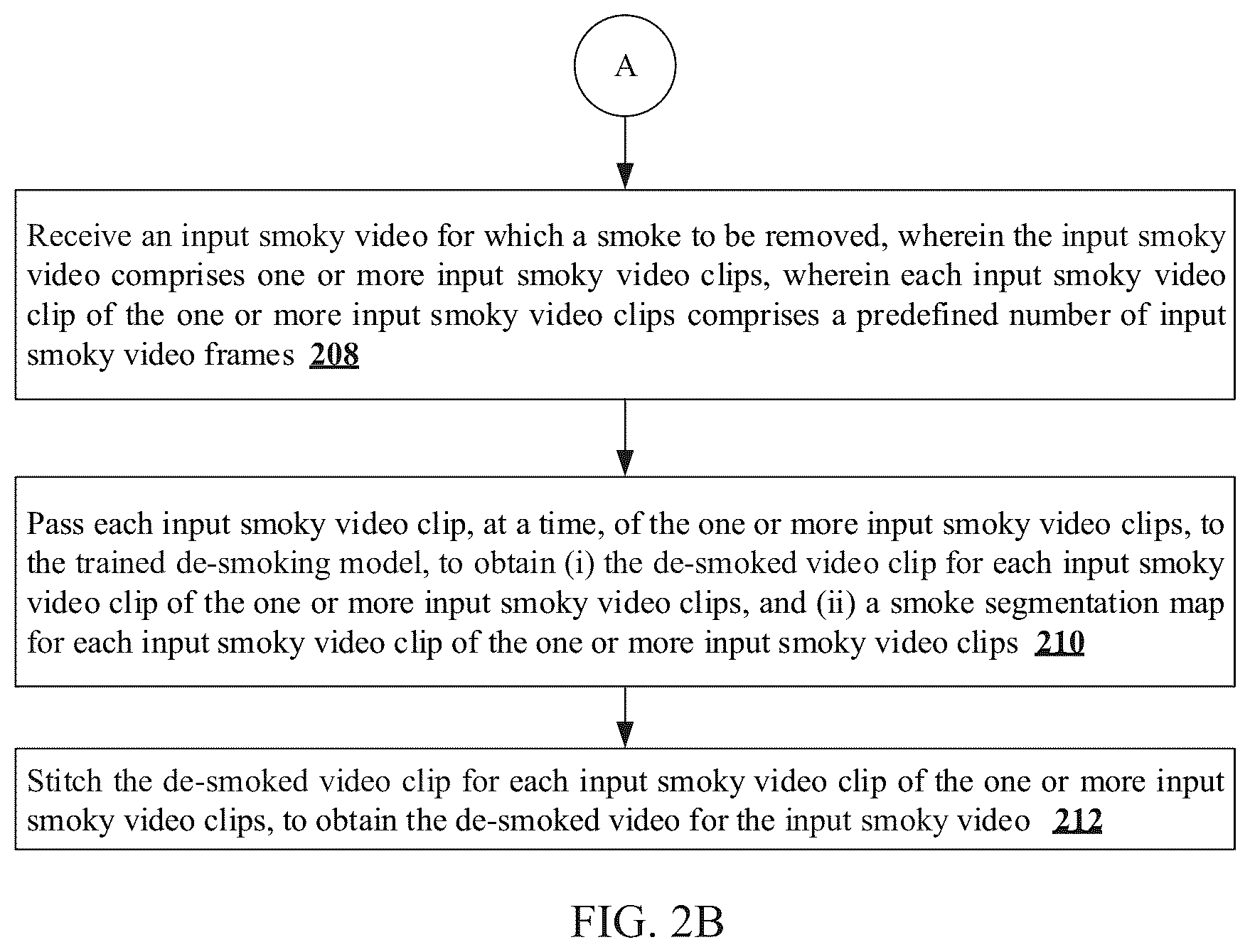 A

Receive an input smoky video for which a smoke to be removed, wherein the input smoky video comprises one or more input smoky video clips, wherein each input smoky video clip of the one or more input smoky video clips comprises a predefined number of input smoky video frames 208

Pass each input smoky video clip, at a time, of the one or more input smoky video clips, to the trained de-smoking model, to obtain (i) the de-smoked video clip for each input smoky video clip of the one or more input smoky video clips, and (ii) a smoke segmentation map for each input smoky video clip of the one or more input smoky video clips 210

Stitch the de-smoked video clip for each input smoky video clip of the one or more input smoky video clips, to obtain the de-smoked video for the input smoky video 212

FIG. 2B